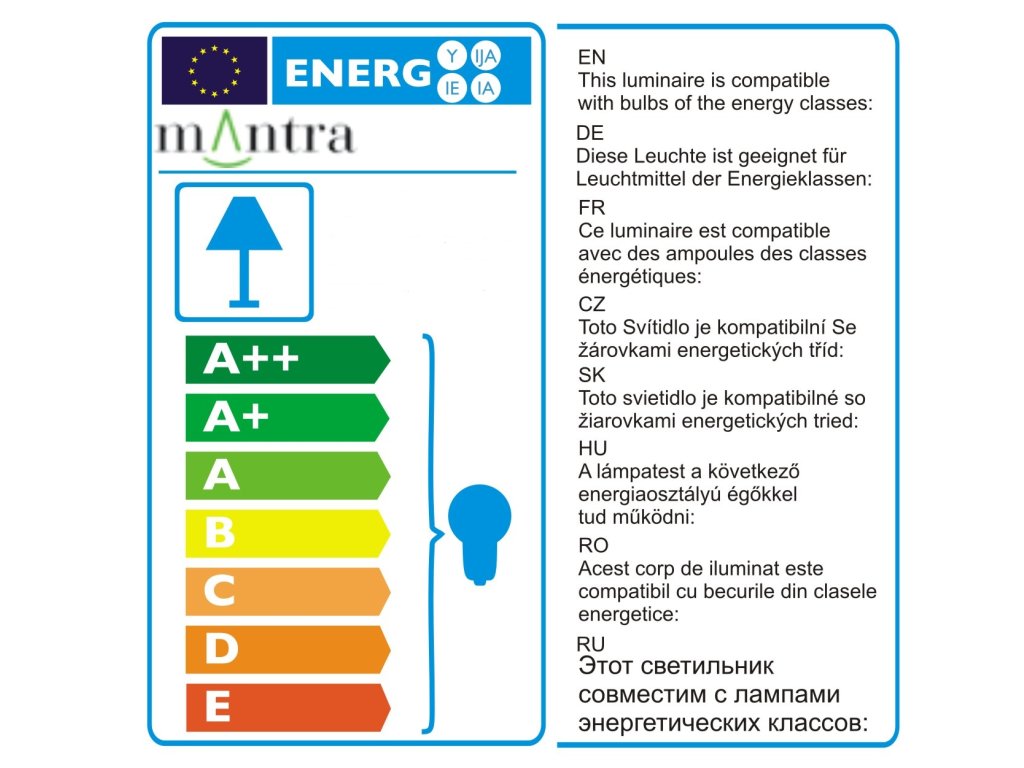 ENERG Y IJA IE IA

mantra

A++
A+
A
B
C
D
E

EN
This luminaire is compatible with bulbs of the energy classes:

DE
Diese Leuchte ist geeignet für Leuchtmittel der Energieklassen:

FR
Ce luminaire est compatible avec des ampoules des classes énergétiques:

CZ
Toto Svítidlo je kompatibilní Se žárovkami energetických tříd:

SK
Toto svietidlo je kompatibilné so žiarovkami energetických tried:

HU
A lámpatest a következő energiaosztályú égőkkel tud működni:

RO
Acest corp de iluminat este compatibil cu becurile din clasele energetice:

RU
Этот светильник совместим с лампами энергетических классов: